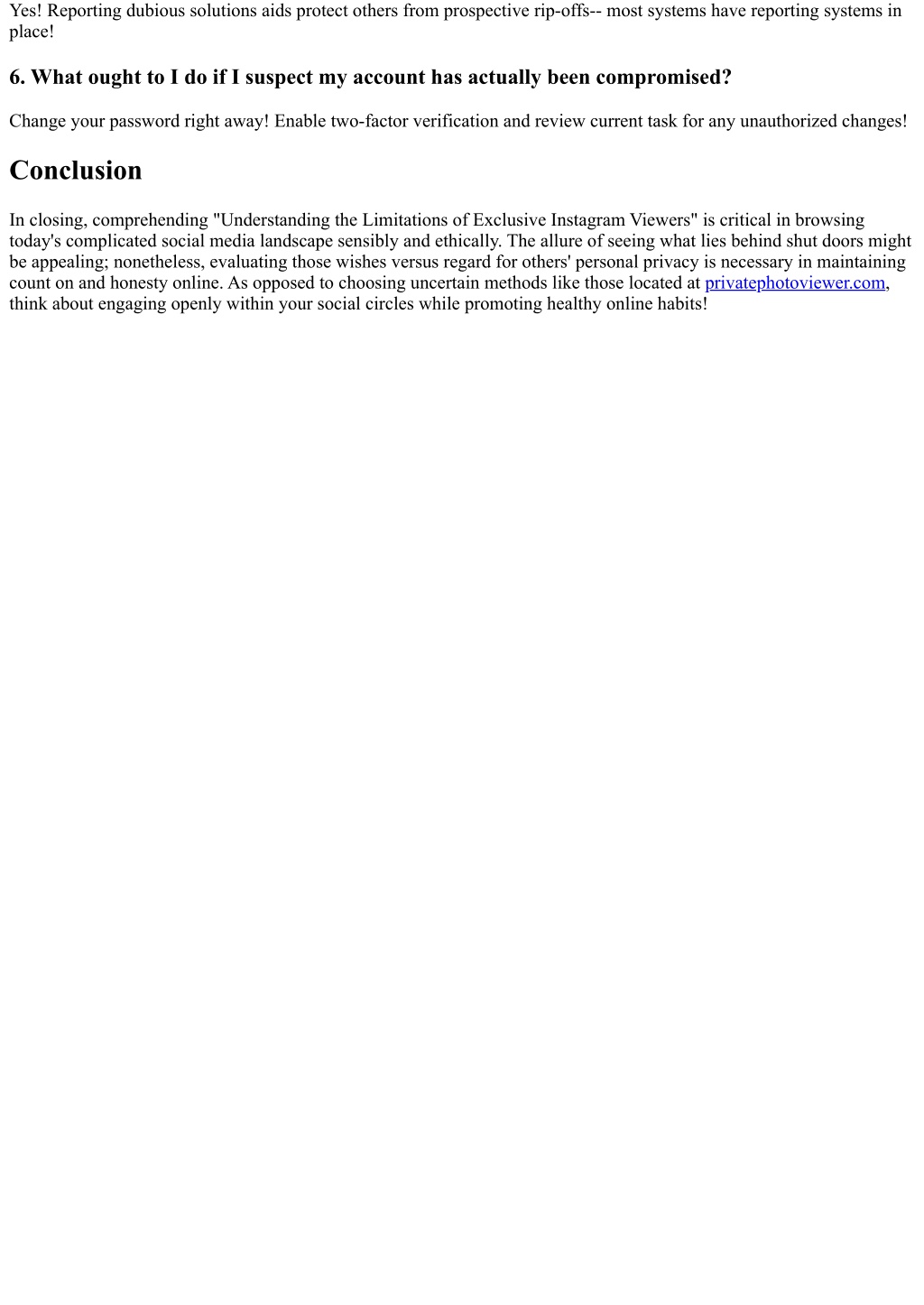 Yes! Reporting dubious solutions aids protect others from prospective rip-offs-- most systems have reporting systems in place!

6. What ought to I do if I suspect my account has actually been compromised?

Change your password right away! Enable two-factor verification and review current task for any unauthorized changes!

Conclusion

In closing, comprehending "Understanding the Limitations of Exclusive Instagram Viewers" is critical in browsing today's complicated social media landscape sensibly and ethically. The allure of seeing what lies behind shut doors might be appealing; nonetheless, evaluating those wishes versus regard for others' personal privacy is necessary in maintaining count on and honesty online. As opposed to choosing uncertain methods like those located at privatephotoviewer.com, think about engaging openly within your social circles while promoting healthy online habits!